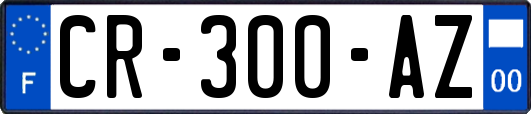 F
CR-300-AZ
00